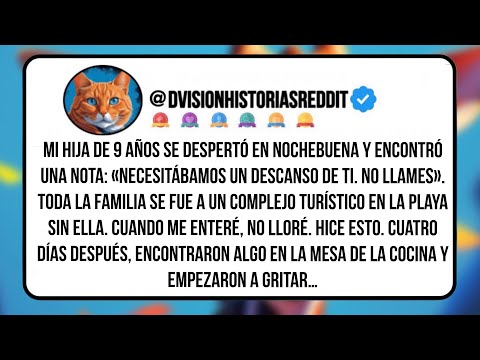 @DVISIONHISTORIASREDDIT

MI HIJA DE 9 AÑOS SE DESPERTÓ EN NOCHEBUENA Y ENCONTRÓ UNA NOTA: «NECESITÁBAMOS UN DESCANSO DE TI. NO LLAMES». TODA LA FAMILIA SE FUE A UN COMPLEJO TURÍSTICO EN LA PLAYA SIN ELLA. CUANDO ME ENTERÉ, NO LLORÉ. HICE ESTO. CUATRO DÍAS DESPUÉS, ENCONTRARON ALGO EN LA MESA DE LA COCINA Y EMPEZARON A GRITAR...